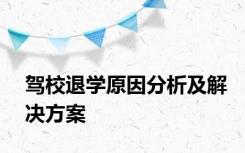 驾校退学原因分析及解决方案